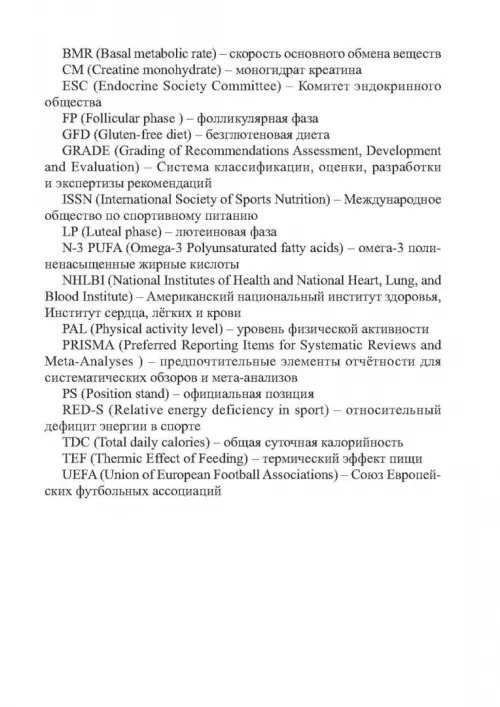 BMR (Basal metabolic rate) – скорость основного обмена веществ
CM (Creatine monohydrate) – моногидрат креатина
ESC (Endocrine Society Committee) – Комитет эндокринного общества
FP (Follicular phase ) – фолликулярная фаза
GFD (Gluten-free diet) – безглютеновая диета
GRADE (Grading of Recommendations Assessment, Development and Evaluation) – Система классификации, оценки, разработки и экспертизы рекомендаций
ISSN (International Society of Sports Nutrition) – Международное общество по спортивному питанию
LP (Luteal phase) – лютеиновая фаза
N-3 PUFA (Omega-3 Polyunsaturated fatty acids) – омега-3 полиненасыщенные жирные кислоты
NHLBI (National Institutes of Health and National Heart, Lung, and Blood Institute) – Американский национальный институт здоровья, Институт сердца, лёгких и крови
PAL (Physical activity level) – уровень физической активности
PRISMA (Preferred Reporting Items for Systematic Reviews and Meta-Analyses ) – предпочтительные элементы отчётности для систематических обзоров и мета-анализов
PS (Position stand) – официальная позиция
RED-S (Relative energy deficiency in sport) – относительный дефицит энергии в спорте
TDC (Total daily calories) – общая суточная калорийность
TEF (Thermic Effect of Feeding) – термический эффект пищи
UEFA (Union of European Football Associations) – Союз Европейских футбольных ассоциаций